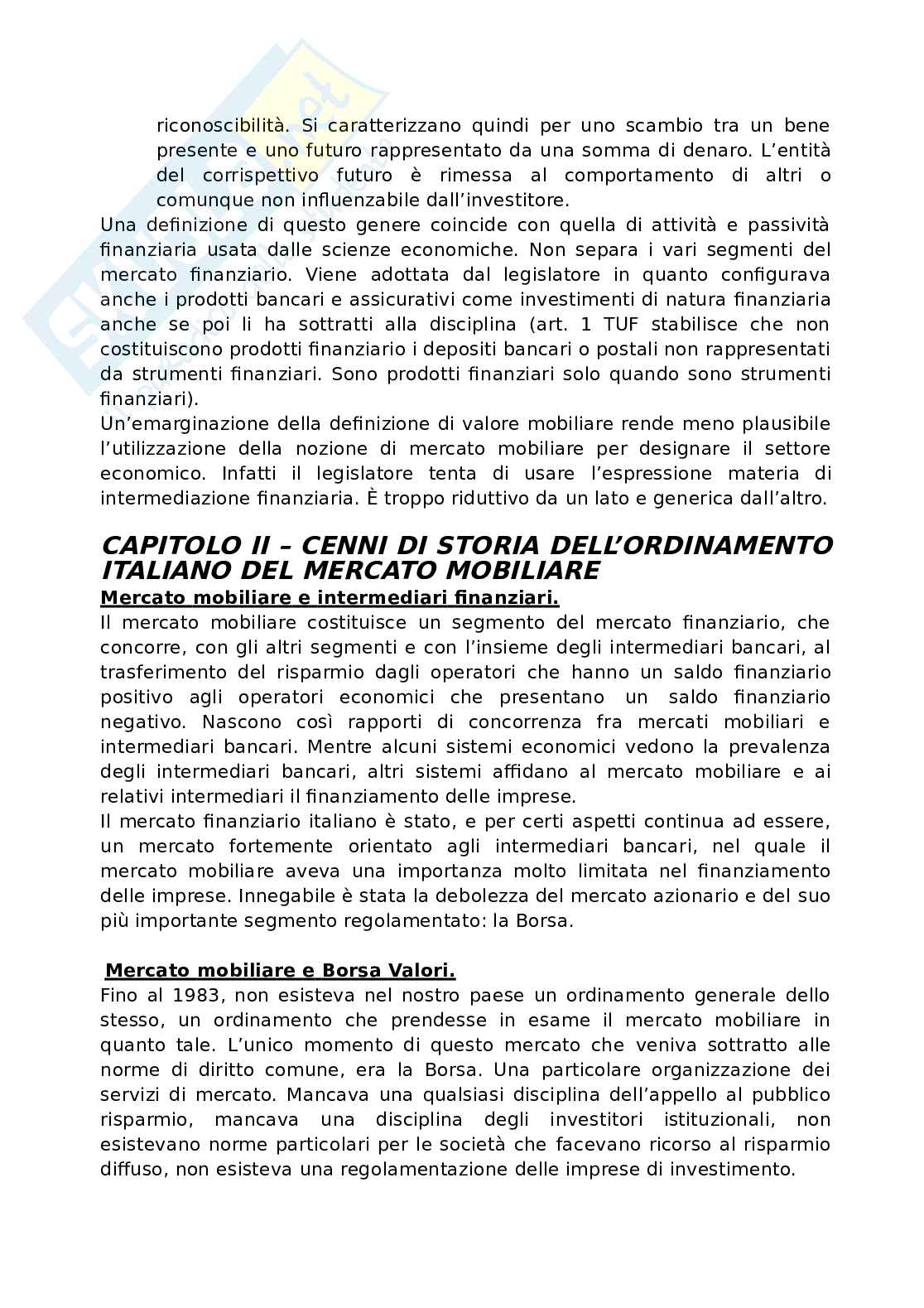 riconoscibilità. Si caratterizzano quindi per uno scambio tra un bene presente e uno futuro rappresentato da una somma di denaro. L'entità del corrispettivo futuro è rimessa al comportamento di altri o comunque non influenzabile dall'investitore.

Una definizione di questo genere coincide con quella di attività e passività finanziaria usata dalle scienze economiche. Non separa i vari segmenti del mercato finanziario. Viene adottata dal legislatore in quanto configurava anche i prodotti bancari e assicurativi come investimenti di natura finanziaria anche se poi li ha sottratti alla disciplina (art. 1 TUF stabilisce che non costituiscono prodotti finanziario i depositi bancari o postali non rappresentati da strumenti finanziari. Sono prodotti finanziari solo quando sono strumenti finanziari).

Un'emarginazione della definizione di valore mobiliare rende meno plausibile l'utilizzazione della nozione di mercato mobiliare per designare il settore economico. Infatti il legislatore tenta di usare l'espressione materia di intermediazione finanziaria. È troppo riduttivo da un lato e generica dall'altro.

CAPITOLO II – CENNI DI STORIA DELL'ORDINAMENTO ITALIANO DEL MERCATO MOBILIARE

Mercato mobiliare e intermediari finanziari.

Il mercato mobiliare costituisce un segmento del mercato finanziario, che concorre, con gli altri segmenti e con l'insieme degli intermediari bancari, al trasferimento del risparmio dagli operatori che hanno un saldo finanziario positivo agli operatori economici che presentano un saldo finanziario negativo. Nascono così rapporti di concorrenza fra mercati mobiliari e intermediari bancari. Mentre alcuni sistemi economici vedono la prevalenza degli intermediari bancari, altri sistemi affidano al mercato mobiliare e ai relativi intermediari il finanziamento delle imprese.

Il mercato finanziario italiano è stato, e per certi aspetti continua ad essere, un mercato fortemente orientato agli intermediari bancari, nel quale il mercato mobiliare aveva una importanza molto limitata nel finanziamento delle imprese. Innegabile è stata la debolezza del mercato azionario e del suo più importante segmento regolamentato: la Borsa.

Mercato mobiliare e Borsa Valori.

Fino al 1983, non esisteva nel nostro paese un ordinamento generale dello stesso, un ordinamento che prendesse in esame il mercato mobiliare in quanto tale. L'unico momento di questo mercato che veniva sottratto alle norme di diritto comune, era la Borsa. Una particolare organizzazione dei servizi di mercato. Mancava una qualsiasi disciplina dell'appello al pubblico risparmio, mancava una disciplina degli investitori istituzionali, non esistevano norme particolari per le società che facevano ricorso al risparmio diffuso, non esisteva una regolamentazione delle imprese di investimento.